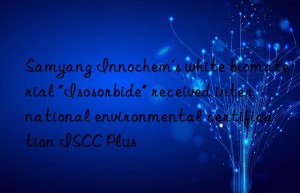 Samyang Innochem's white biomaterial "Isosorbide" received international environmental certification ISCC Plus